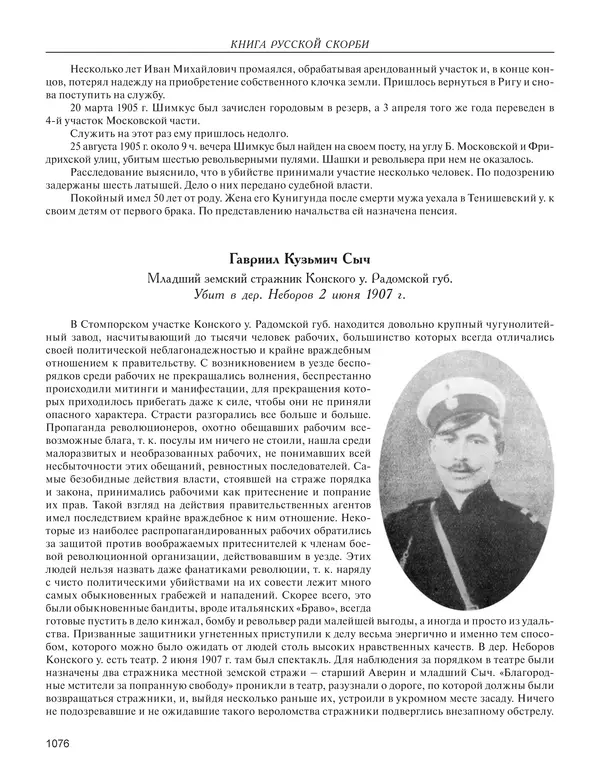 КНИГА РУССКОЙ СКОРБИ

Несколько лет Иван Михайлович промаялся, обрабатывая арендованный участок и, в конце концов, потерял надежду на приобретение собственного клочка земли. Пришлось вернуться в Ригу и снова поступить на службу.

20 марта 1905 г. Шимкус был зачислен городовым в резерв, а 3 апреля того же года переведен в 4-й участок Московской части.

Служить на этот раз ему пришлось недолго.

25 августа 1905 г. около 9 ч. вечера Шимкус был найден на своем посту, на углу Б. Московской и Фридрихской улиц, убитым шестью револьверными пулями. Шашки и револьвера при нем не оказалось.

Расследование выяснило, что в убийстве принимали участие несколько человек. По подозрению задержаны шесть латышей. Дело о них передано судебной власти.

Покойный имел 50 лет от роду. Жена его Кунигунда после смерти мужа уехала в Тенишевский у. к своим детям от первого брака. По представлению начальства ей назначена пенсия.

Гавриил Кузьмич Сыч

Младший земский стражник Конского у. Радомской губ.
Убит в дер. Неборов 2 июня 1907 г.

В Стомпорском участке Конского у. Радомской губ. находится довольно крупный чугунолитейный завод, насчитывающий до тысячи человек рабочих, большинство которых всегда отличались своей политической неблагонадежностью и крайне враждебным отношением к правительству. С возникновением в уезде беспорядков среди рабочих не прекращались волнения, беспрестанно происходили митинги и манифестации, для прекращения которых приходилось прибегать даже к силе, чтобы они не приняли опасного характера. Страсти разгорались все больше и больше. Пропаганда революционеров, охотно обещавших рабочим всевозможные блага, т. к. посулы им ничего не стоили, нашла среди малоразвитых и необразованных рабочих, не понимавших всей несбыточности этих обещаний, ревностных последователей. Самые безобидные действия власти, стоявшей на страже порядка и закона, принимались рабочими как притеснение и попрание их прав. Такой взгляд на действия правительственных агентов имел последствием крайне враждебное к ним отношение. Некоторые из наиболее распропагандированных рабочих обратились за защитой против воображаемых притеснителей к членам боевой революционной организации, действовавшим в уезде. Этих людей нельзя назвать даже фанатиками революции, т. к. наряду с чисто политическими убийствами на их совести лежит много самых обыкновенных грабежей и нападений. Скорее всего, это были обыкновенные бандиты, вроде итальянских «Браво», всегда готовые пустить в дело кинжал, бомбу и револьвер ради малейшей выгоды, а иногда и просто из удальства. Призванные защитники угнетенных приступили к делу весьма энергично и именно тем способом, которого можно было ожидать от людей столь высоких нравственных качеств. В дер. Неборов Конского у. есть театр. 2 июня 1907 г. там был спектакль. Для наблюдения за порядком в театре были назначены два стражника местной земской стражи – старший Аверин и младший Сыч. «Благородные мстители за попранную свободу» проникли в театр, разузнали о дороге, по которой должны были возвращаться стражники, и, выйдя несколько раньше их, устроили в укромном месте засаду. Ничего не подозревавшие и не ожидавшие такого вероломства стражники подверглись внезапному обстрелу.

1076